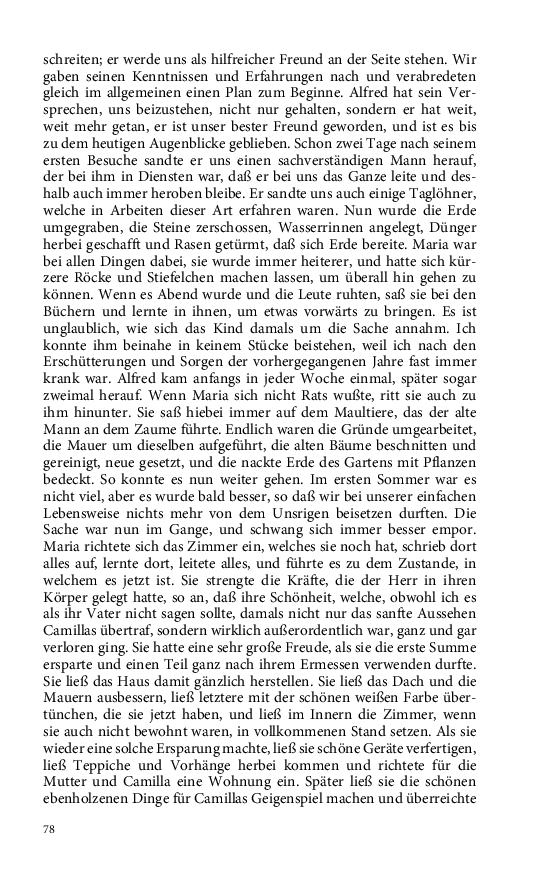 schreiten; er werde uns als hilfreicher Freund an der Seite stehen. Wir gaben seinen Kenntnissen und Erfahrungen nach und verabredeten gleich im allgemeinen einen Plan zum Beginne. Alfred hat sein Versprechen, uns beizustehen, nicht nur gehalten, sondern er hat weit, weit mehr getan, er ist unser bester Freund geworden, und ist es bis zu dem heutigen Augenblicke geblieben. Schon zwei Tage nach seinem ersten Besuche sandte er uns einen sachverständigen Mann herauf, der bei ihm in Diensten war, daß er bei uns das Ganze leite und deshalb auch immer heroben bleibe. Er sandte uns auch einige Taglöhner, welche in Arbeiten dieser Art erfahren waren. Nun wurde die Erde umgegraben, die Steine zerschossen, Wasserrinnen angelegt, Dünger herbei geschafft und Rasen getürmt, daß sich Erde bereite. Maria war bei allen Dingen dabei, sie wurde immer heiterer, und hatte sich kürzere Röcke und Stiefelchen machen lassen, um überall hin gehen zu können. Wenn es Abend wurde und die Leute ruhten, saß sie bei den Büchern und lernte in ihnen, um etwas vorwärts zu bringen. Es ist unglaublich, wie sich das Kind damals um die Sache annahm. Ich konnte ihm beinahe in keinem Stücke beistehen, weil ich nach den Erschütterungen und Sorgen der vorhergegangenen Jahre fast immer krank war. Alfred kam anfangs in jeder Woche einmal, später sogar zweimal herauf. Wenn Maria sich nicht Rats wußte, ritt sie auch zu ihm hinunter. Sie saß hiebei immer auf dem Maultiere, das der alte Mann an dem Zaume führte. Endlich waren die Gründe umgearbeitet, die Mauer um dieselben aufgeführt, die alten Bäume beschnitten und gereinigt, neue gesetzt, und die nackte Erde des Gartens mit Pflanzen bedeckt. So konnte es nun weiter gehen. Im ersten Sommer war es nicht viel, aber es wurde bald besser, so daß wir bei unserer einfachen Lebensweise nichts mehr von dem Unsrigen beisetzen durften. Die Sache war nun im Gange, und schwang sich immer besser empor. Maria richtete sich das Zimmer ein, welches sie noch hat, schrieb dort alles auf, lernte dort, leitete alles, und führte es zu dem Zustande, in welchem es jetzt ist. Sie strengte die Kräfte, die der Herr in ihren Körper gelegt hatte, so an, daß ihre Schönheit, welche, obwohl ich es als ihr Vater nicht sagen sollte, damals nicht nur das sanfte Aussehen Camillas übertraf, sondern wirklich außerordentlich war, ganz und gar verloren ging. Sie hatte eine sehr große Freude, als sie die erste Summe ersparte und einen Teil ganz nach ihrem Ermessen verwenden durfte. Sie ließ das Haus damit gänzlich herstellen. Sie ließ das Dach und die Mauern ausbessern, ließ letztere mit der schönen weißen Farbe übertünchen, die sie jetzt haben, und ließ im Innern die Zimmer, wenn sie auch nicht bewohnt waren, in vollkommenen Stand setzen. Als sie wieder eine solche Ersparung machte, ließ sie schöne Geräte verfertigen, ließ Teppiche und Vorhänge herbei kommen und richtete für die Mutter und Camilla eine Wohnung ein. Später ließ sie die schönen ebenholzenen Dinge für Camillas Geigenspiel machen und überreichte

78